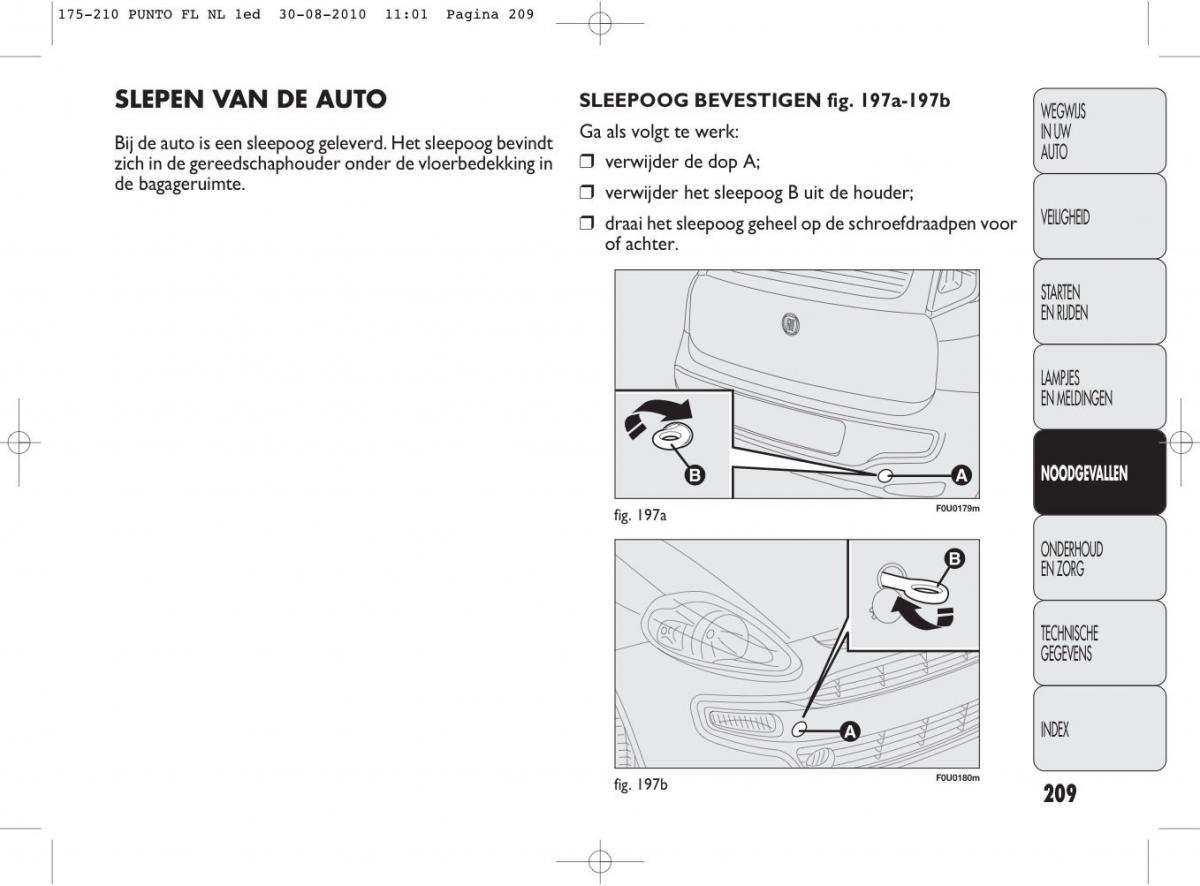 175-210 PUNTO FL NL 1ed 30-08-2010 11:01 Pagina 209

SLEPEN VAN DE AUTO

Bij de auto is een sleepoog geleverd. Het sleepoog bevindt zich in de gereedschaphouder onder de vloerbedekking in de bagageruimte.

SLEEPOOG BEVESTIGEN fig. 197a-197b

Ga als volgt te werk:

❒ verwijder de dop A;

❒ verwijder het sleepoog B uit de houder;

❒ draai het sleepoog geheel op de schroefdraadpen voor of achter.

B

A

fig. 197a

F0U0179m

B

A

fig. 197b

F0U0180m

WEGWIJS IN UW AUTO

VEILIGHEID

STARTEN EN RIJDEN

LAMPJES EN MELDINGEN

NOODGEVALLEN

ONDERHOUD EN ZORG

TECHNISCHE GEGEVENS

INDEX

209